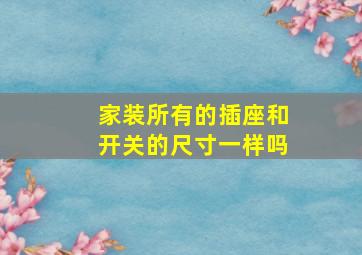 家装所有的插座和开关的尺寸一样吗